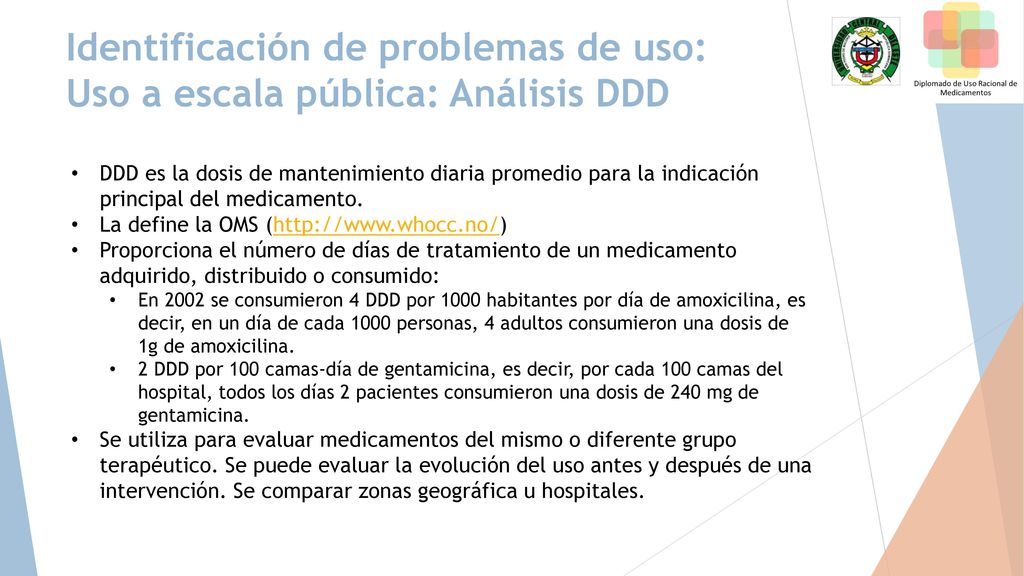 Identificación de problemas de uso:
Uso a escala pública: Análisis DDD

Diplomado de Uso Racional de Medicamentos

• DDD es la dosis de mantenimiento diaria promedio para la indicación principal del medicamento.
• La define la OMS (http://www.whocc.no/)
• Proporciona el número de días de tratamiento de un medicamento adquirido, distribuido o consumido:
  • En 2002 se consumieron 4 DDD por 1000 habitantes por día de amoxicilina, es decir, en un día de cada 1000 personas, 4 adultos consumieron una dosis de 1g de amoxicilina.
  • 2 DDD por 100 camas-día de gentamicina, es decir, por cada 100 camas del hospital, todos los días 2 pacientes consumieron una dosis de 240 mg de gentamicina.
• Se utiliza para evaluar medicamentos del mismo o diferente grupo terapéutico. Se puede evaluar la evolución del uso antes y después de una intervención. Se comparar zonas geográfica u hospitales.